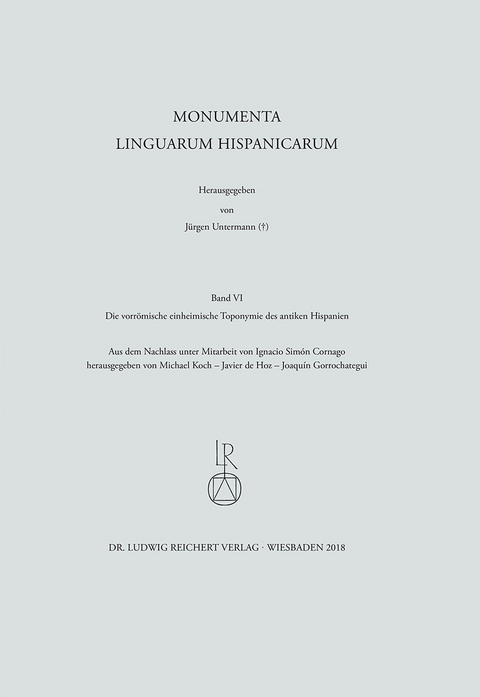 MONUMENTA
LINGUARUM HISPANICARUM

Herausgegeben
von
Jürgen Untermann (†)

Band VI
Die vorrömische einheimische Toponymie des antiken Hispanien

Aus dem Nachlass unter Mitarbeit von Ignacio Simón Cornago
herausgegeben von Michael Koch – Javier de Hoz – Joaquín Gorrochategui

LR

DR. LUDWIG REICHERT VERLAG · WIESBADEN 2018